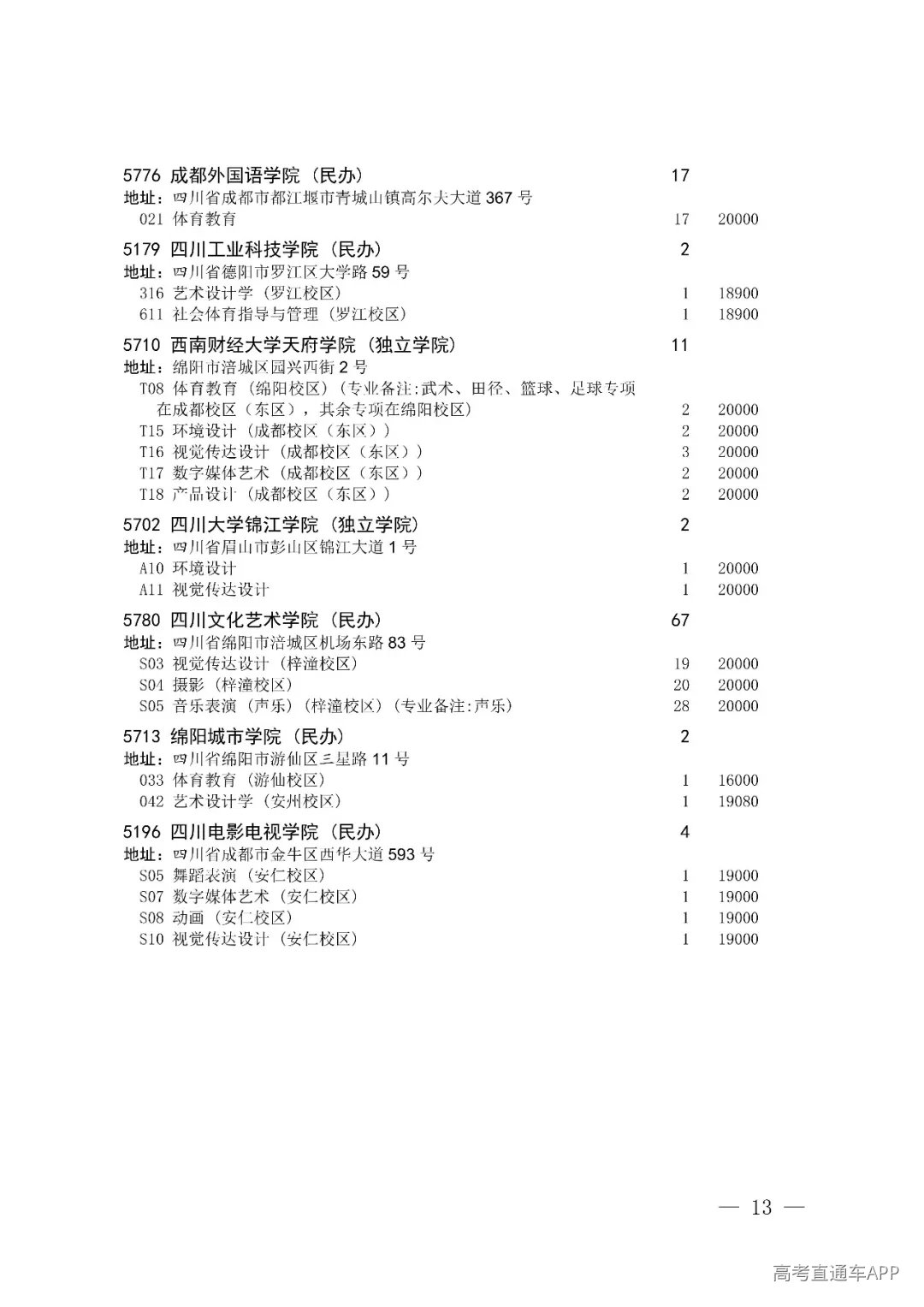 5776 成都外国语学院（民办） 17
地址：四川省成都市都江堰市青城山镇高尔夫大道 367 号
021 体育教育 17 20000

5179 四川工业科技学院（民办） 2
地址：四川省德阳市罗江区大学路 59 号
316 艺术设计学（罗江校区） 1 18900
611 社会体育指导与管理（罗江校区） 1 18900

5710 西南财经大学天府学院（独立学院） 11
地址：绵阳市涪城区园兴西街 2 号
T08 体育教育（绵阳校区）(专业备注:武术、田径、篮球、足球专项在成都校区（东区），其余专项在绵阳校区) 2 20000
T15 环境设计（成都校区（东区）） 2 20000
T16 视觉传达设计（成都校区（东区）） 3 20000
T17 数字媒体艺术（成都校区（东区）） 2 20000
T18 产品设计（成都校区（东区）） 2 20000

5702 四川大学锦江学院（独立学院） 2
地址：四川省眉山市彭山区锦江大道 1 号
A10 环境设计 1 20000
A11 视觉传达设计 1 20000

5780 四川文化艺术学院（民办） 67
地址：四川省绵阳市涪城区机场东路 83 号
S03 视觉传达设计（梓潼校区） 19 20000
S04 摄影（梓潼校区） 20 20000
S05 音乐表演（声乐）(梓潼校区)(专业备注:声乐) 28 20000

5713 绵阳城市学院（民办） 2
地址：四川省绵阳市游仙区三星路 11 号
033 体育教育（游仙校区） 1 16000
042 艺术设计学（安州校区） 1 19080

5196 四川电影电视学院（民办） 4
地址：四川省成都市金牛区西华大道 593 号
S05 舞蹈表演（安仁校区） 1 19000
S07 数字媒体艺术（安仁校区） 1 19000
S08 动画（安仁校区） 1 19000
S10 视觉传达设计（安仁校区） 1 19000

— 13 —

高考直通车APP